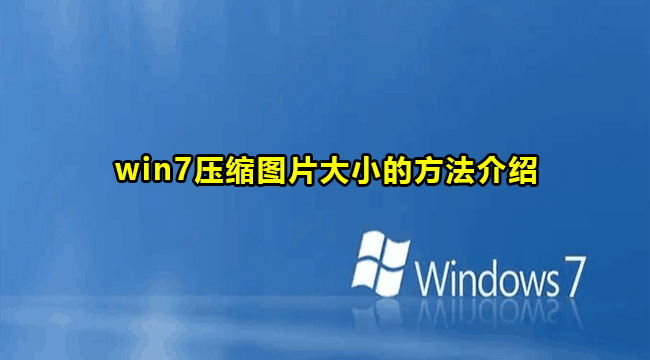 win7压缩图片大小的方法介绍

Windows 7